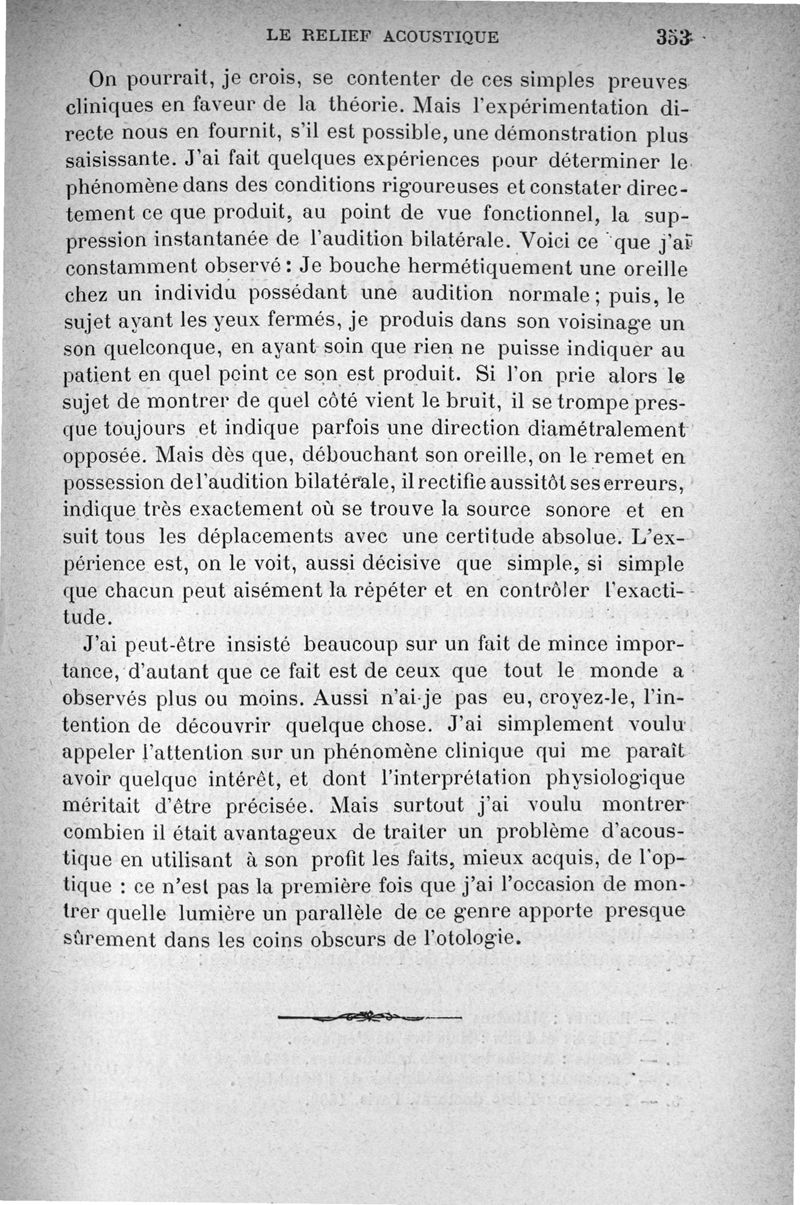 LE RELIEF ACOUSTIQUE 353

On pourrait, je crois, se contenter de ces simples preuves cliniques en faveur de la théorie. Mais l'expérimentation directe nous en fournit, s'il est possible, une démonstration plus saisissante. J'ai fait quelques expériences pour déterminer le phénomène dans des conditions rigoureuses et constater directement ce que produit, au point de vue fonctionnel, la suppression instantanée de l'audition bilatérale. Voici ce que j'ai constamment observé : Je bouche hermétiquement une oreille chez un individu possédant une audition normale ; puis, le sujet ayant les yeux fermés, je produis dans son voisinage un son quelconque, en ayant soin que rien ne puisse indiquer au patient en quel point ce son est produit. Si l'on prie alors le sujet de montrer de quel côté vient le bruit, il se trompe presque toujours et indique parfois une direction diamétralement opposée. Mais dès que, débouchant son oreille, on le remet en possession de l'audition bilatérale, il rectifie aussitôt ses erreurs, indique très exactement où se trouve la source sonore et en suit tous les déplacements avec une certitude absolue. L'expérience est, on le voit, aussi décisive que simple, si simple que chacun peut aisément la répéter et en contrôler l'exactitude.

J'ai peut-être insisté beaucoup sur un fait de mince importance, d'autant que ce fait est de ceux que tout le monde a observés plus ou moins. Aussi n'ai-je pas eu, croyez-le, l'intention de découvrir quelque chose. J'ai simplement voulu appeler l'attention sur un phénomène clinique qui me paraît avoir quelque intérêt, et dont l'interprétation physiologique méritait d'être précisée. Mais surtout j'ai voulu montrer combien il était avantageux de traiter un problème d'acoustique en utilisant à son profit les faits, mieux acquis, de l'optique : ce n'est pas la première fois que j'ai l'occasion de montrer quelle lumière un parallèle de ce genre apporte presque sûrement dans les coins obscurs de l'otologie.